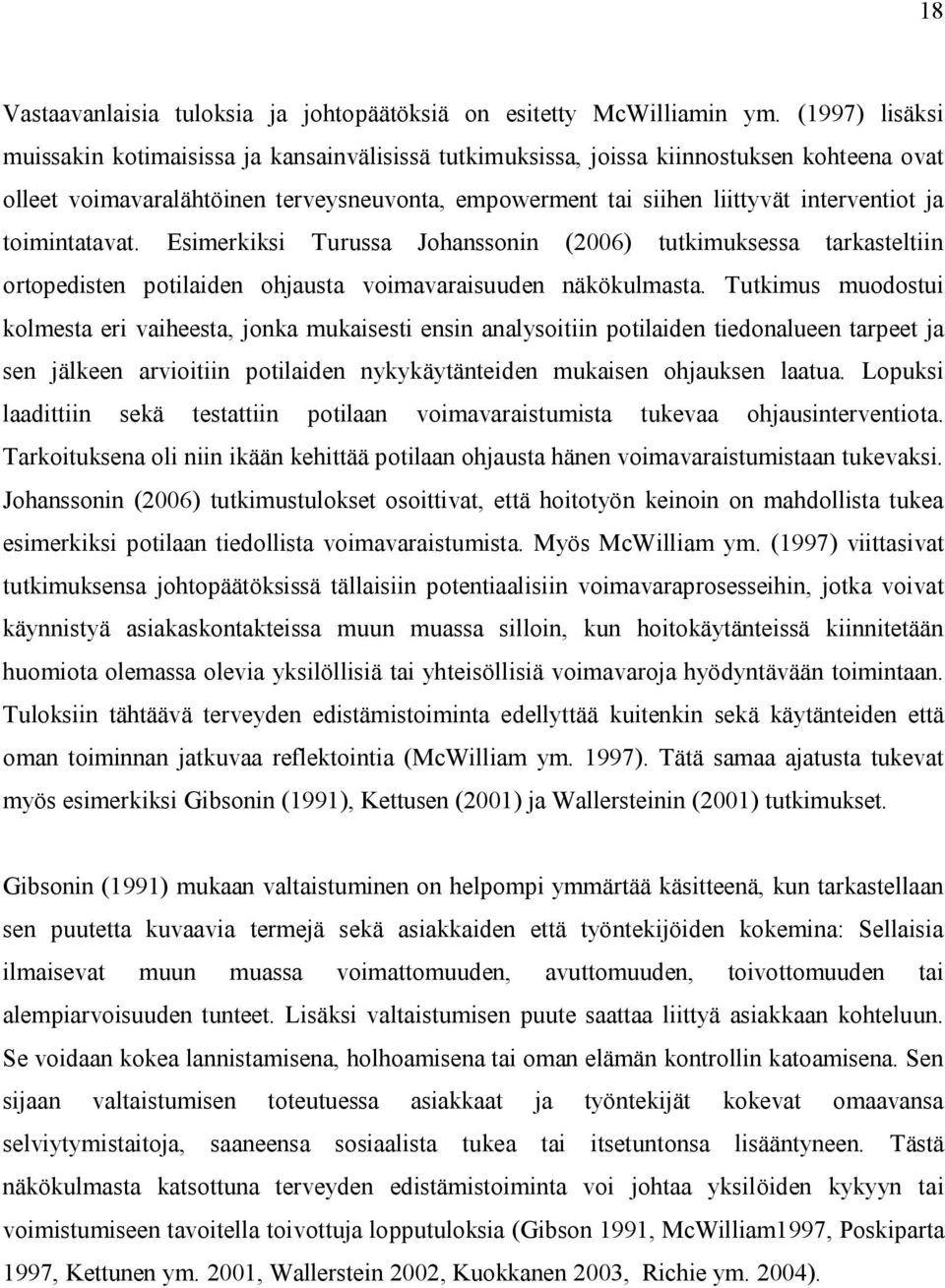 18

Vastaavanlaisia tuloksia ja johtopäätöksiä on esitetty McWilliamin ym. (1997) lisäksi muissakin kotimaisissa ja kansainvälisissä tutkimuksissa, joissa kiinnostuksen kohteena ovat olleet voimavaralähtöinen terveysneuvonta, empowerment tai siihen liittyvät interventiot ja toimintatavat. Esimerkiksi Turussa Johanssonin (2006) tutkimuksessa tarkasteltiin ortopedisten potilaiden ohjausta voimavaraisuuden näkökulmasta. Tutkimus muodostui kolmesta eri vaiheesta, jonka mukaisesti ensin analysoitiin potilaiden tiedonalueen tarpeet ja sen jälkeen arvioitiin potilaiden nykykäytänteiden mukaisen ohjauksen laatua. Lopuksi laadittiin sekä testattiin potilaan voimavaraistumista tukevaa ohjausinterventiota. Tarkoituksena oli niin ikään kehittää potilaan ohjausta hänen voimavaraistumistaan tukevaksi. Johanssonin (2006) tutkimustulokset osoittivat, että hoitotyön keinoin on mahdollista tukea esimerkiksi potilaan tiedollista voimavaraistumista. Myös McWilliam ym. (1997) viittasivat tutkimuksensa johtopäätöksissä tällaisiin potentiaalisiin voimavaraprosesseihin, jotka voivat käynnistyä asiakaskontakteissa muun muassa silloin, kun hoitokäytänteissä kiinnitetään huomiota olemassa olevia yksilöllisiä tai yhteisöllisiä voimavaroja hyödyntävään toimintaan. Tuloksiin tähtäävä terveyden edistämistoiminta edellyttää kuitenkin sekä käytänteiden että oman toiminnan jatkuvaa reflektointia (McWilliam ym. 1997). Tätä samaa ajatusta tukevat myös esimerkiksi Gibsonin (1991), Kettusen (2001) ja Wallersteinin (2001) tutkimukset.

Gibsonin (1991) mukaan valtaistuminen on helpompi ymmärtää käsitteenä, kun tarkastellaan sen puutetta kuvaavia termejä sekä asiakkaiden että työntekijöiden kokemina: Sellaisia ilmaisevat muun muassa voimattomuuden, avuttomuuden, toivottomuuden tai alempiarvoisuuden tunteet. Lisäksi valtaistumisen puute saattaa liittyä asiakkaan kohteluun. Se voidaan kokea lannistamisena, holhoamisena tai oman elämän kontrollin katoamisena. Sen sijaan valtaistumisen toteutuessa asiakkaat ja työntekijät kokevat omaavansa selviytymistaitoja, saaneensa sosiaalista tukea tai itsetuntonsa lisääntyneen. Tästä näkökulmasta katsottuna terveyden edistämistoiminta voi johtaa yksilöiden kykyyn tai voimistumiseen tavoitella toivottuja lopputuloksia (Gibson 1991, McWilliam1997, Poskiparta 1997, Kettunen ym. 2001, Wallerstein 2002, Kuokkanen 2003, Richie ym. 2004).